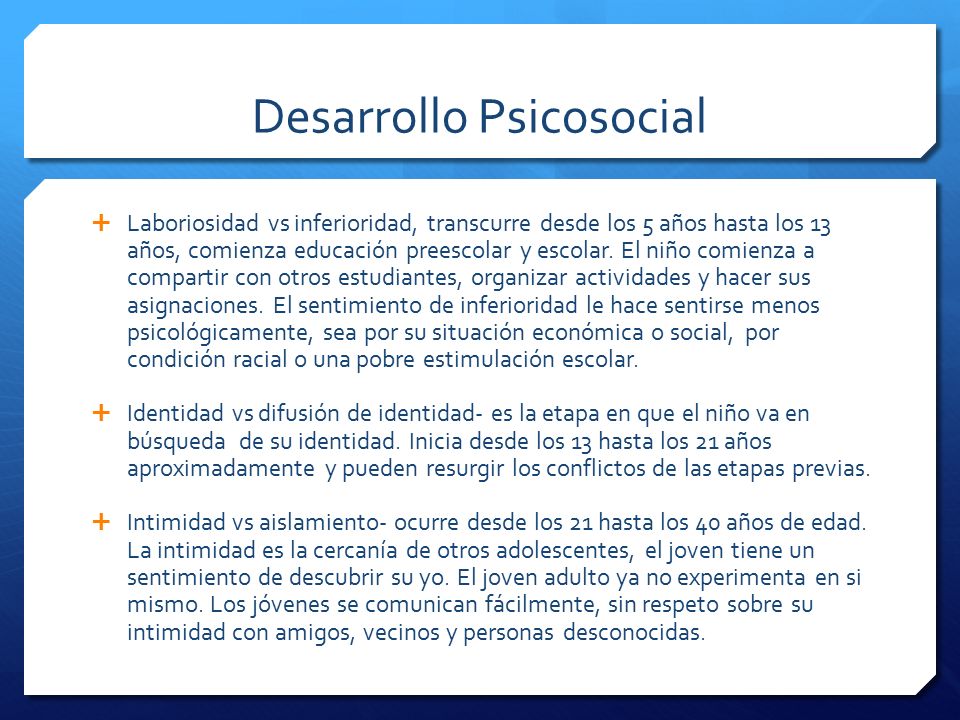 Desarrollo Psicosocial

+ Laboriosidad vs inferioridad, transcurre desde los 5 años hasta los 13 años, comienza educación preescolar y escolar. El niño comienza a compartir con otros estudiantes, organizar actividades y hacer sus asignaciones. El sentimiento de inferioridad le hace sentirse menos psicológicamente, sea por su situación económica o social, por condición racial o una pobre estimulación escolar.

+ Identidad vs difusión de identidad- es la etapa en que el niño va en búsqueda de su identidad. Inicia desde los 13 hasta los 21 años aproximadamente y pueden resurgir los conflictos de las etapas previas.

+ Intimidad vs aislamiento- ocurre desde los 21 hasta los 40 años de edad. La intimidad es la cercanía de otros adolescentes, el joven tiene un sentimiento de descubrir su yo. El joven adulto ya no experimenta en si mismo. Los jóvenes se comunican fácilmente, sin respeto sobre su intimidad con amigos, vecinos y personas desconocidas.